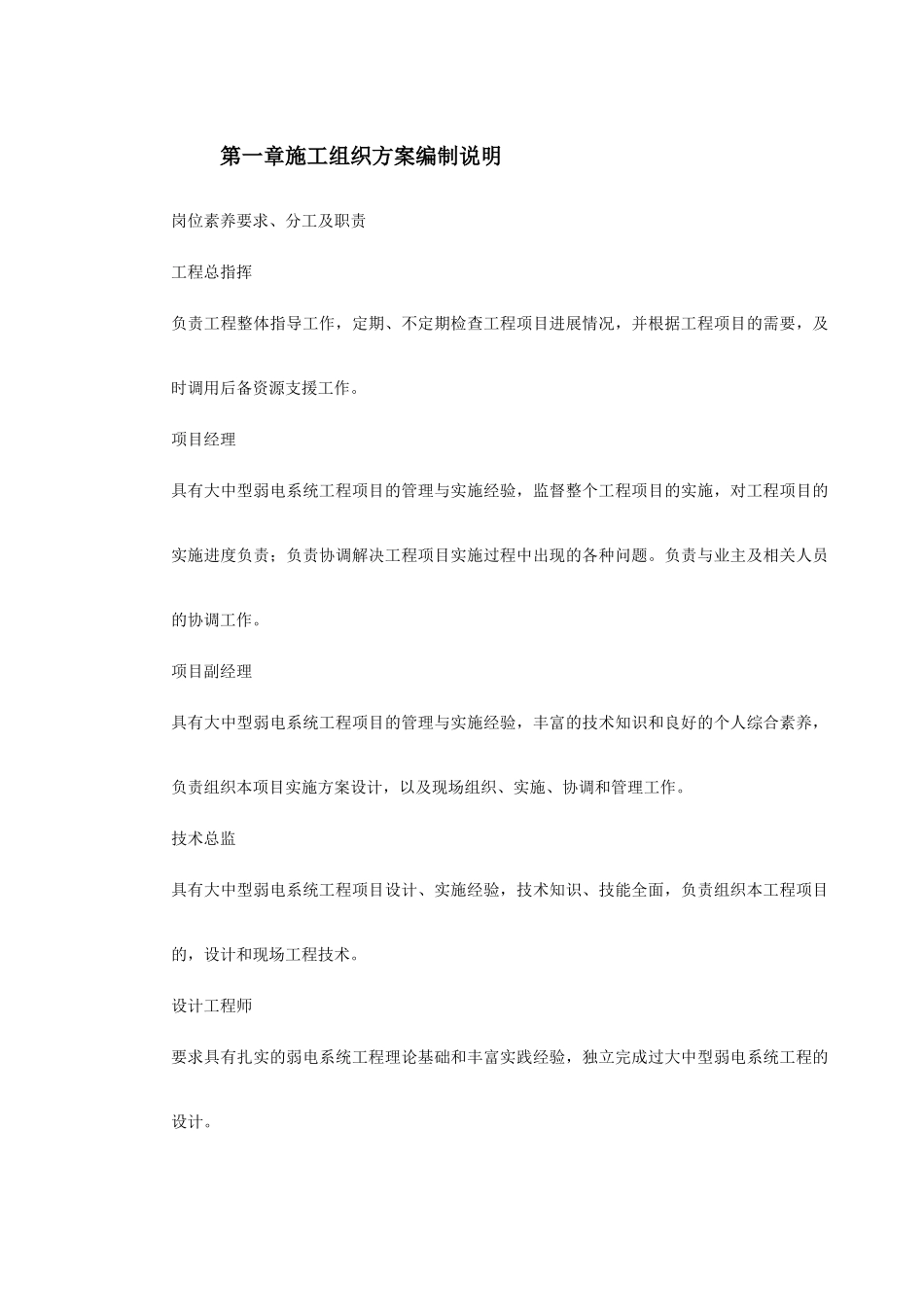 第一章施工组织方案编制说明

岗位素养要求、分工及职责

工程总指挥

负责工程整体指导工作，定期、不定期检查工程项目进展情况，并根据工程项目的需要，及时调用后备资源支援工作。

项目经理

具有大中型弱电系统工程项目的管理与实施经验，监督整个工程项目的实施，对工程项目的实施进度负责；负责协调解决工程项目实施过程中出现的各种问题。负责与业主及相关人员的协调工作。

项目副经理

具有大中型弱电系统工程项目的管理与实施经验，丰富的技术知识和良好的个人综合素养，负责组织本项目实施方案设计，以及现场组织、实施、协调和管理工作。

技术总监

具有大中型弱电系统工程项目设计、实施经验，技术知识、技能全面，负责组织本工程项目的，设计和现场工程技术。

设计工程师

要求具有扎实的弱电系统工程理论基础和丰富实践经验，独立完成过大中型弱电系统工程的设计。